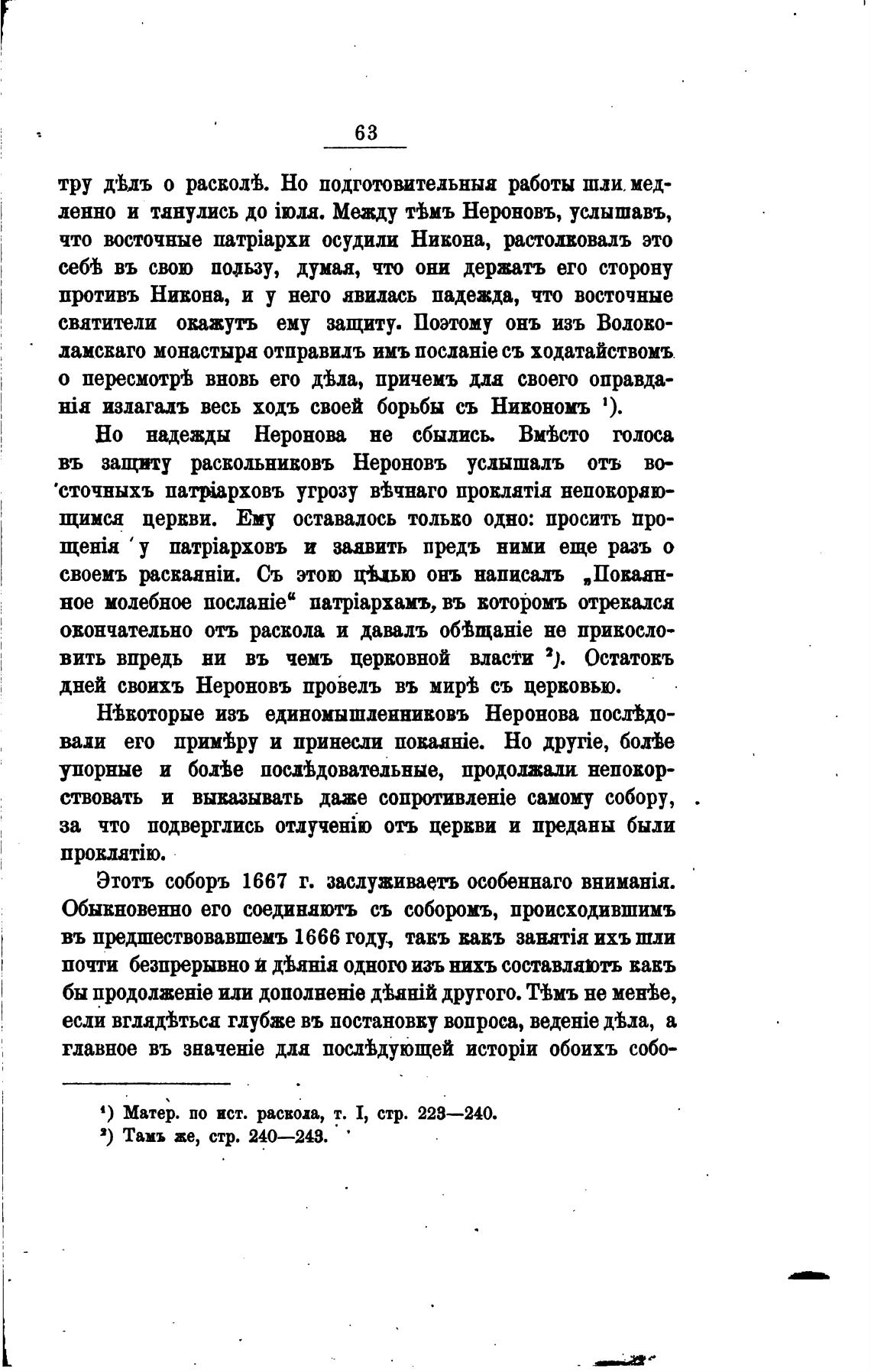 63

тру дѣлъ о расколѣ. Но подготовительныя работы шли медленно и тянулись до іюля. Между тѣмъ Нероновъ, услышавъ, что восточные патріархи осудили Никона, растолковалъ это себѣ въ свою пользу, думая, что они держатъ его сторону противъ Никона, и у него явилась надежда, что восточные святители окажутъ ему защиту. Поэтому онъ изъ Волоколамскаго монастыря отправилъ имъ посланіе съ ходатайствомъ о пересмотрѣ вновь его дѣла, причемъ для своего оправданія излагалъ весь ходъ своей борьбы съ Никономъ ¹).

Но надежды Неронова не сбылись. Вмѣсто голоса въ защиту раскольниковъ Нероновъ услышалъ отъ восточныхъ патріарховъ угрозу вѣчнаго проклятія непокоряющимся церкви. Ему оставалось только одно: просить прощенія у патріарховъ и заявить предъ ними еще разъ о своемъ раскаяніи. Съ этою цѣлью онъ написалъ „Покаянное молебное посланіе“ патріархамъ, въ которомъ отрекался окончательно отъ раскола и давалъ обѣщаніе не прикословить впредь ни въ чемъ церковной власти ²). Остатокъ дней своихъ Нероновъ провелъ въ мирѣ съ церковью.

Нѣкоторые изъ единомышленниковъ Неронова послѣдовали его примѣру и принесли покаяніе. Но другіе, болѣе упорные и болѣе послѣдовательные, продолжали непокорствовать и выказывать даже сопротивленіе самому собору, за что подверглись отлученію отъ церкви и преданы были проклятію.

Этотъ соборъ 1667 г. заслуживаетъ особеннаго вниманія. Обыкновенно его соединяютъ съ соборомъ, происходившимъ въ предшествовавшемъ 1666 году, такъ какъ занятія ихъ шли почти безпрерывно и дѣянія одного изъ нихъ составляютъ какъ бы продолженіе или дополненіе дѣяній другого. Тѣмъ не менѣе, если вглядѣться глубже въ постановку вопроса, веденіе дѣла, а главное въ значеніе для послѣдующей исторіи обоихъ собо-

¹) Матер. по ист. раскола, т. I, стр. 223—240.
²) Тамъ же, стр. 240—243.